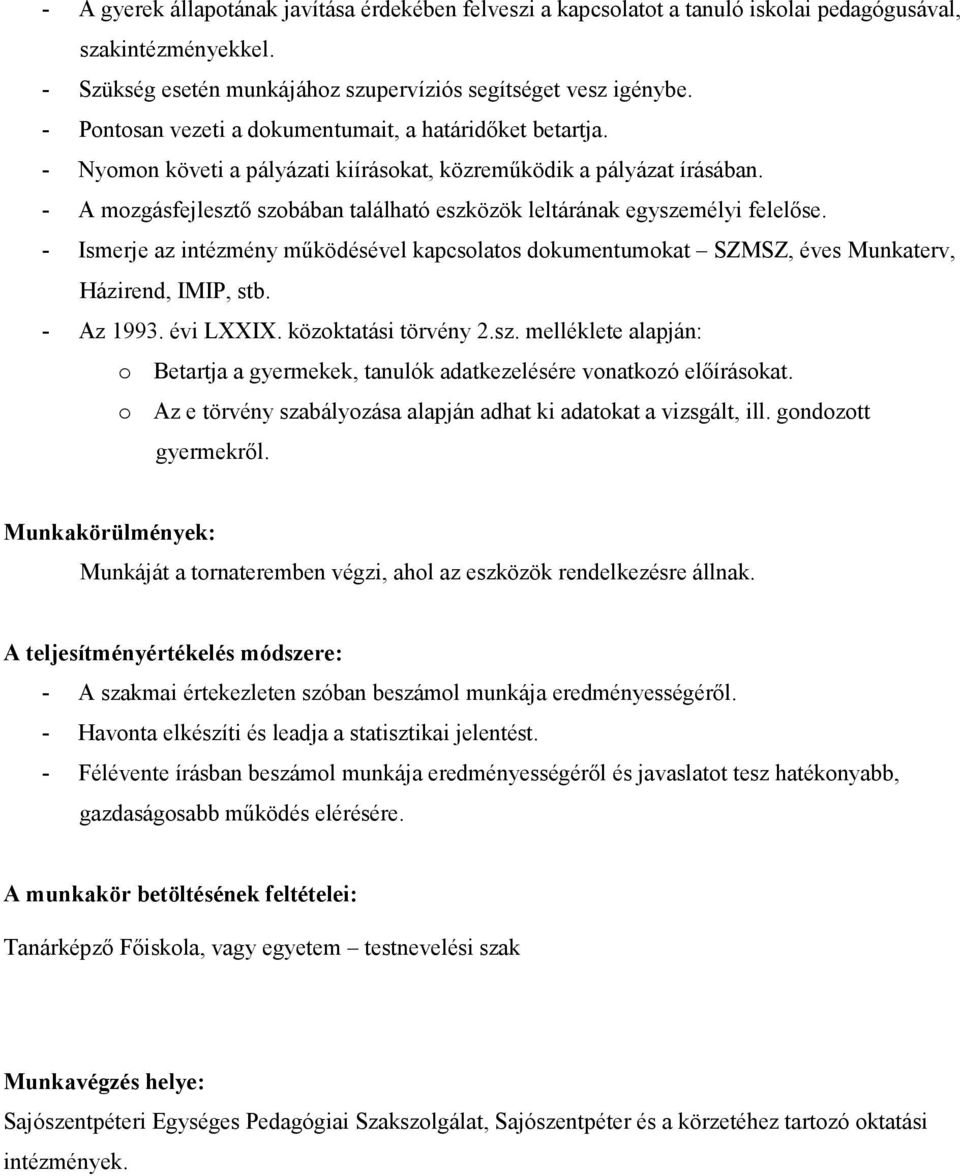 - A gyerek állapotának javítása érdekében felveszi a kapcsolatot a tanuló iskolai pedagógusával, szakintézményekkel.
- Szükség esetén munkájához szupervíziós segítséget vesz igénybe.
- Pontosan vezeti a dokumentumait, a határidőket betartja.
- Nyomon követi a pályázati kiírásokat, közreműködik a pályázat írásában.
- A mozgásfejlesztő szobában található eszközök leltárának egyszemélyi felelőse.
- Ismerje az intézmény működésével kapcsolatos dokumentumokat – SZMSZ, éves Munkaterv, Házirend, IMIP, stb.
- Az 1993. évi LXXIX. közoktatási törvény 2.sz. melléklete alapján:
o Betartja a gyermekek, tanulók adatkezelésére vonatkozó előírásokat.
o Az e törvény szabályozása alapján adhat ki adatokat a vizsgált, ill. gondozott gyermekről.

Munkakörülmények:
Munkáját a tornateremben végzi, ahol az eszközök rendelkezésre állnak.

A teljesítményértékelés módszere:
- A szakmai értekezleten szóban beszámol munkája eredményességéről.
- Havonta elkészíti és leadja a statisztikai jelentést.
- Félévente írásban beszámol munkája eredményességéről és javaslatot tesz hatékonyabb, gazdaságosabb működés elérésére.

A munkakör betöltésének feltételei:
Tanárképző Főiskola, vagy egyetem – testnevelési szak

Munkavégzés helye:
Sajószentpéteri Egységes Pedagógiai Szakszolgálat, Sajószentpéter és a körzetéhez tartozó oktatási intézmények.